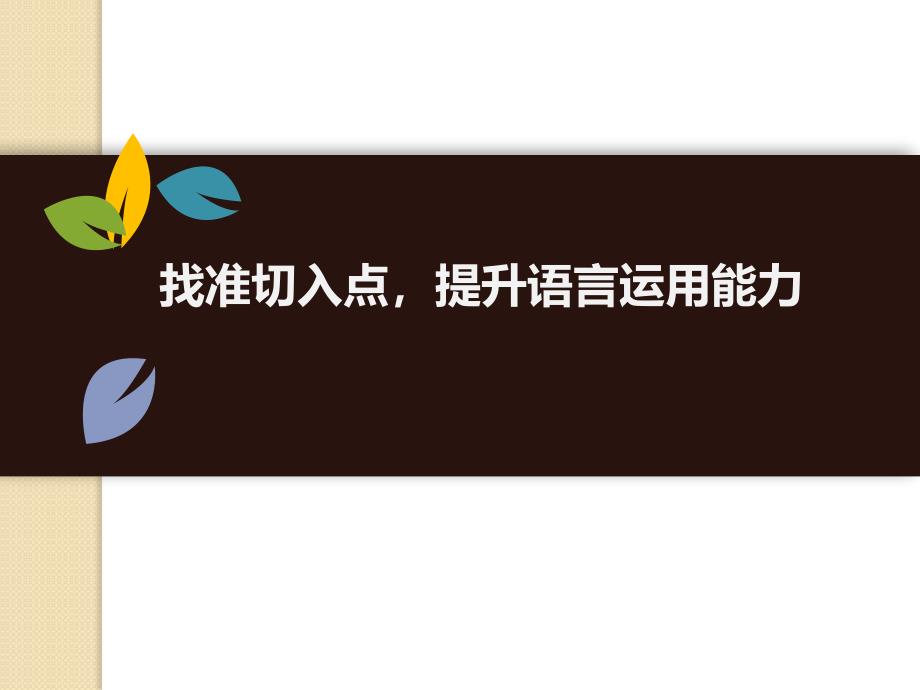 找准切入点，提升语言运用能力